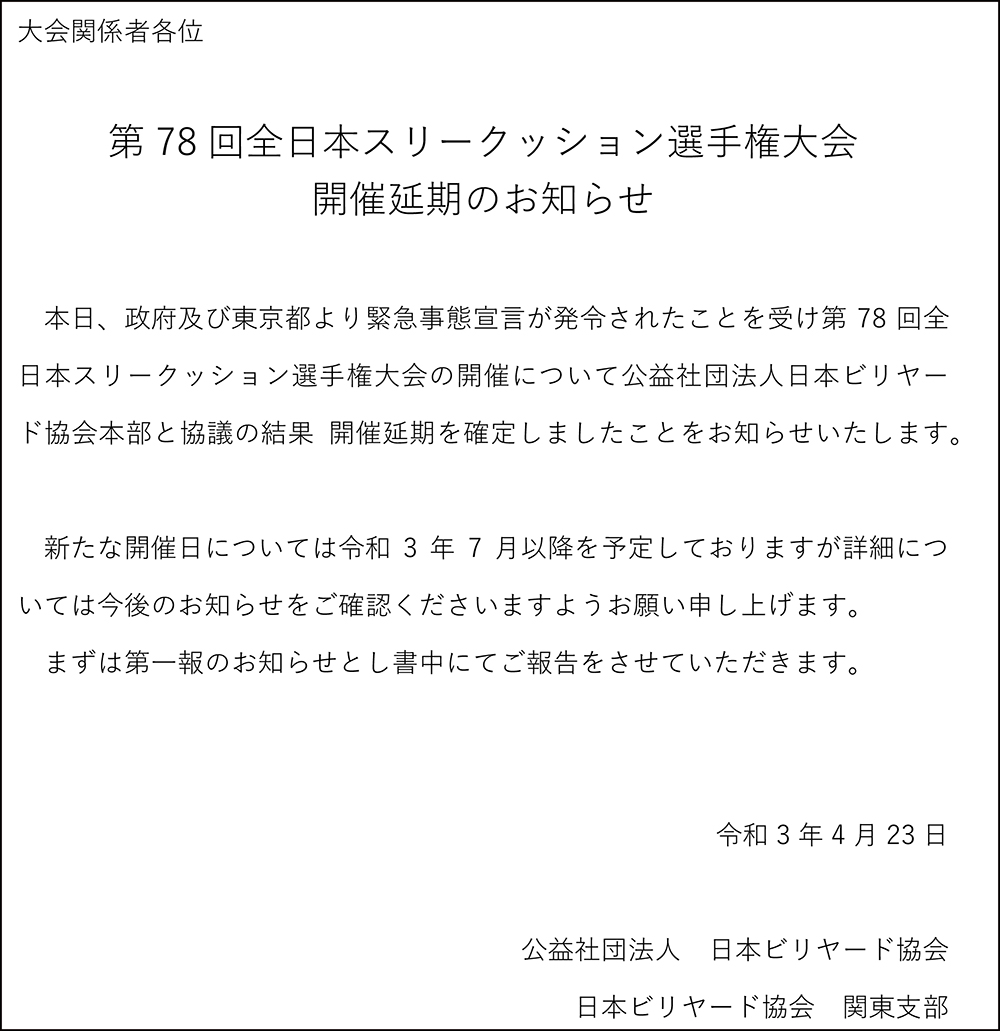 大会関係者各位

第 78 回全日本スリークッション選手権大会
開催延期のお知らせ

本日、政府及び東京都より緊急事態宣言が発令されたことを受け第 78 回全日本スリークッション選手権大会の開催について公益社団法人日本ビリヤード協会本部と協議の結果 開催延期を確定しましたことをお知らせいたします。

新たな開催日については令和 3 年 7 月以降を予定しておりますが詳細については今後のお知らせをご確認くださいますようお願い申し上げます。
まずは第一報のお知らせとし書中にてご報告をさせていただきます。

令和 3 年 4 月 23 日

公益社団法人　日本ビリヤード協会
日本ビリヤード協会　関東支部